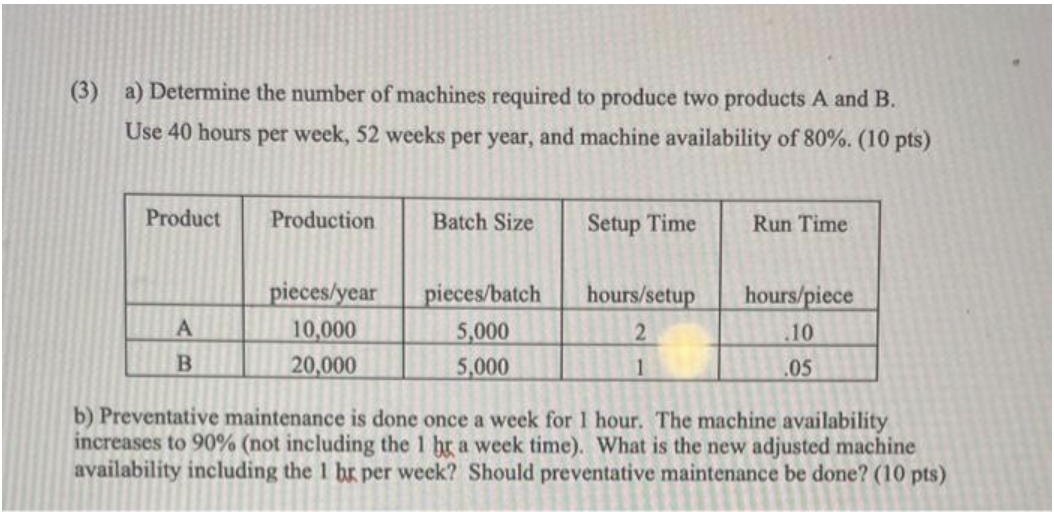 (3) a) Determine the number of machines required to produce two products A and B. Use 40 hours per week, 52 weeks per year, and machine availability of 80%. (10 pts)

| Product | Production | Batch Size | Setup Time | Run Time |
|---|---|---|---|---|
| | pieces/year | pieces/batch | hours/setup | hours/piece |
| A | 10,000 | 5,000 | 2 | .10 |
| B | 20,000 | 5,000 | 1 | .05 |

b) Preventative maintenance is done once a week for 1 hour. The machine availability increases to 90% (not including the 1 hr a week time). What is the new adjusted machine availability including the 1 hr per week? Should preventative maintenance be done? (10 pts)